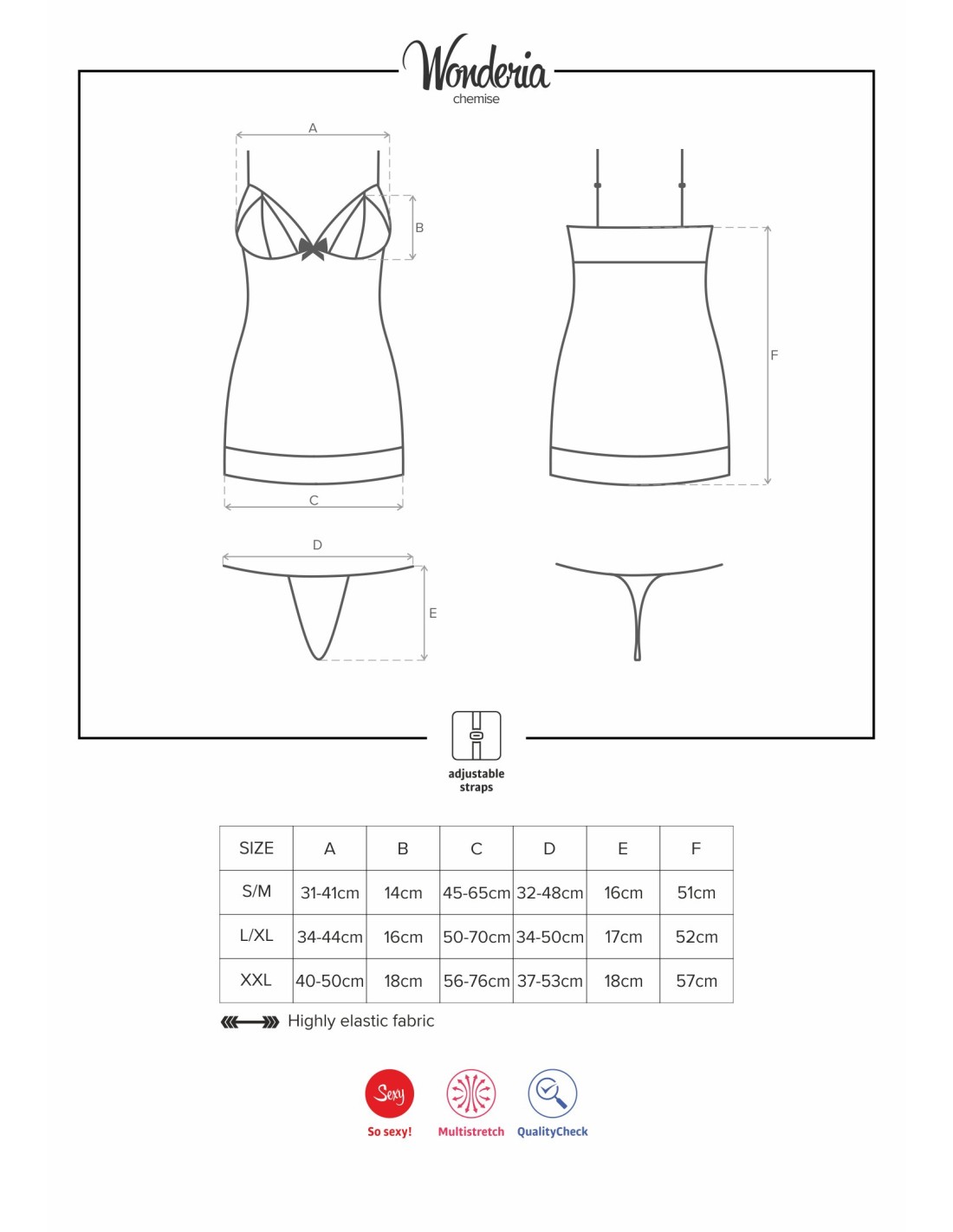 Wonderia
chemise

A

B

C

F

D

E

adjustable straps

| SIZE | A | B | C | D | E | F |
|---|---|---|---|---|---|---|
| S/M | 31-41cm | 14cm | 45-65cm | 32-48cm | 16cm | 51cm |
| L/XL | 34-44cm | 16cm | 50-70cm | 34-50cm | 17cm | 52cm |
| XXL | 40-50cm | 18cm | 56-76cm | 37-53cm | 18cm | 57cm |

Highly elastic fabric

Sexy
So sexy!
Multistretch
QualityCheck